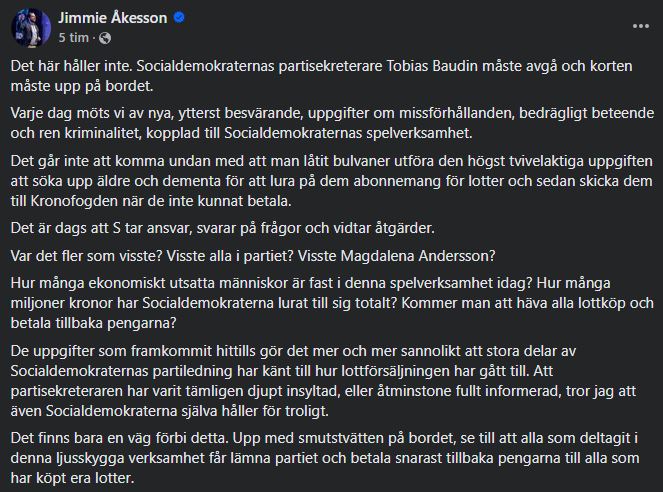 Jimmie Åkesson
5 tim ·

Det här håller inte. Socialdemokraternas partisekreterare Tobias Baudin måste avgå och korten måste upp på bordet.

Varje dag möts vi av nya, ytterst besvärande, uppgifter om missförhållanden, bedrägligt beteende och ren kriminalitet, kopplad till Socialdemokraternas spelverksamhet.

Det går inte att komma undan med att man låtit bulvaner utföra den högst tvivelaktiga uppgiften att söka upp äldre och dementa för att lura på dem abonnemang för lotter och sedan skicka dem till Kronofogden när de inte kunnat betala.

Det är dags att S tar ansvar, svarar på frågor och vidtar åtgärder.

Var det fler som visste? Visste alla i partiet? Visste Magdalena Andersson?

Hur många ekonomiskt utsatta människor är fast i denna spelverksamhet idag? Hur många miljoner kronor har Socialdemokraterna lurat till sig totalt? Kommer man att häva alla lottköp och betala tillbaka pengarna?

De uppgifter som framkommit hittills gör det mer och mer sannolikt att stora delar av Socialdemokraternas partiledning har känt till hur lottförsäljningen har gått till. Att partisekreteraren har varit tämligen djupt insyltad, eller åtminstone fullt informerad, tror jag att även Socialdemokraterna själva håller för troligt.

Det finns bara en väg förbi detta. Upp med smutstvätten på bordet, se till att alla som deltagit i denna ljusskygga verksamhet får lämna partiet och betala snarast tillbaka pengarna till alla som har köpt era lotter.